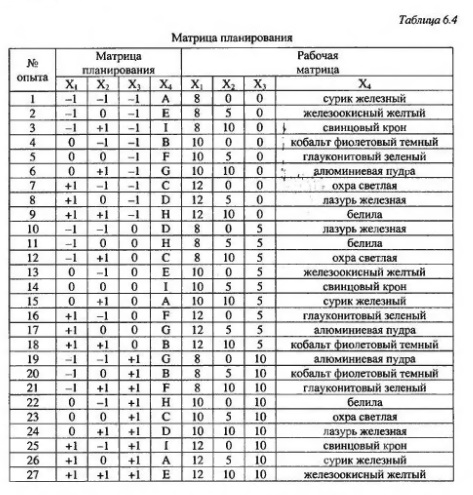 Таблица 6.4

Матрица планирования

| № опыта | Матрица планирования | | | | Рабочая матрица | | | |
|---|---|---|---|---|---|---|---|---|
| | $X_1$ | $X_2$ | $X_3$ | $X_4$ | $X_1$ | $X_2$ | $X_3$ | $X_4$ |
| 1 | –1 | –1 | –1 | A | 8 | 0 | 0 | сурик железный |
| 2 | –1 | 0 | –1 | E | 8 | 5 | 0 | железоокисный желтый |
| 3 | –1 | +1 | –1 | I | 8 | 10 | 0 | свинцовый крон |
| 4 | 0 | –1 | –1 | B | 10 | 0 | 0 | кобальт фиолетовый темный |
| 5 | 0 | 0 | –1 | F | 10 | 5 | 0 | глауконитовый зеленый |
| 6 | 0 | +1 | –1 | G | 10 | 10 | 0 | алюминиевая пудра |
| 7 | +1 | –1 | –1 | C | 12 | 0 | 0 | охра светлая |
| 8 | +1 | 0 | –1 | D | 12 | 5 | 0 | лазурь железная |
| 9 | +1 | +1 | –1 | H | 12 | 10 | 0 | белила |
| 10 | –1 | –1 | 0 | D | 8 | 0 | 5 | лазурь железная |
| 11 | –1 | 0 | 0 | H | 8 | 5 | 5 | белила |
| 12 | –1 | +1 | 0 | C | 8 | 10 | 5 | охра светлая |
| 13 | 0 | –1 | 0 | E | 10 | 0 | 5 | железоокисный желтый |
| 14 | 0 | 0 | 0 | I | 10 | 5 | 5 | свинцовый крон |
| 15 | 0 | +1 | 0 | A | 10 | 10 | 5 | сурик железный |
| 16 | +1 | –1 | 0 | F | 12 | 0 | 5 | глауконитовый зеленый |
| 17 | +1 | 0 | 0 | G | 12 | 5 | 5 | алюминиевая пудра |
| 18 | +1 | +1 | 0 | B | 12 | 10 | 5 | кобальт фиолетовый темный |
| 19 | –1 | –1 | +1 | G | 8 | 0 | 10 | алюминиевая пудра |
| 20 | –1 | 0 | +1 | B | 8 | 5 | 10 | кобальт фиолетовый темный |
| 21 | –1 | +1 | +1 | F | 8 | 10 | 10 | глауконитовый зеленый |
| 22 | 0 | –1 | +1 | H | 10 | 0 | 10 | белила |
| 23 | 0 | 0 | +1 | C | 10 | 5 | 10 | охра светлая |
| 24 | 0 | +1 | +1 | D | 10 | 10 | 10 | лазурь железная |
| 25 | +1 | –1 | +1 | I | 12 | 0 | 10 | свинцовый крон |
| 26 | +1 | 0 | +1 | A | 12 | 5 | 10 | сурик железный |
| 27 | +1 | +1 | +1 | E | 12 | 10 | 10 | железоокисный желтый |